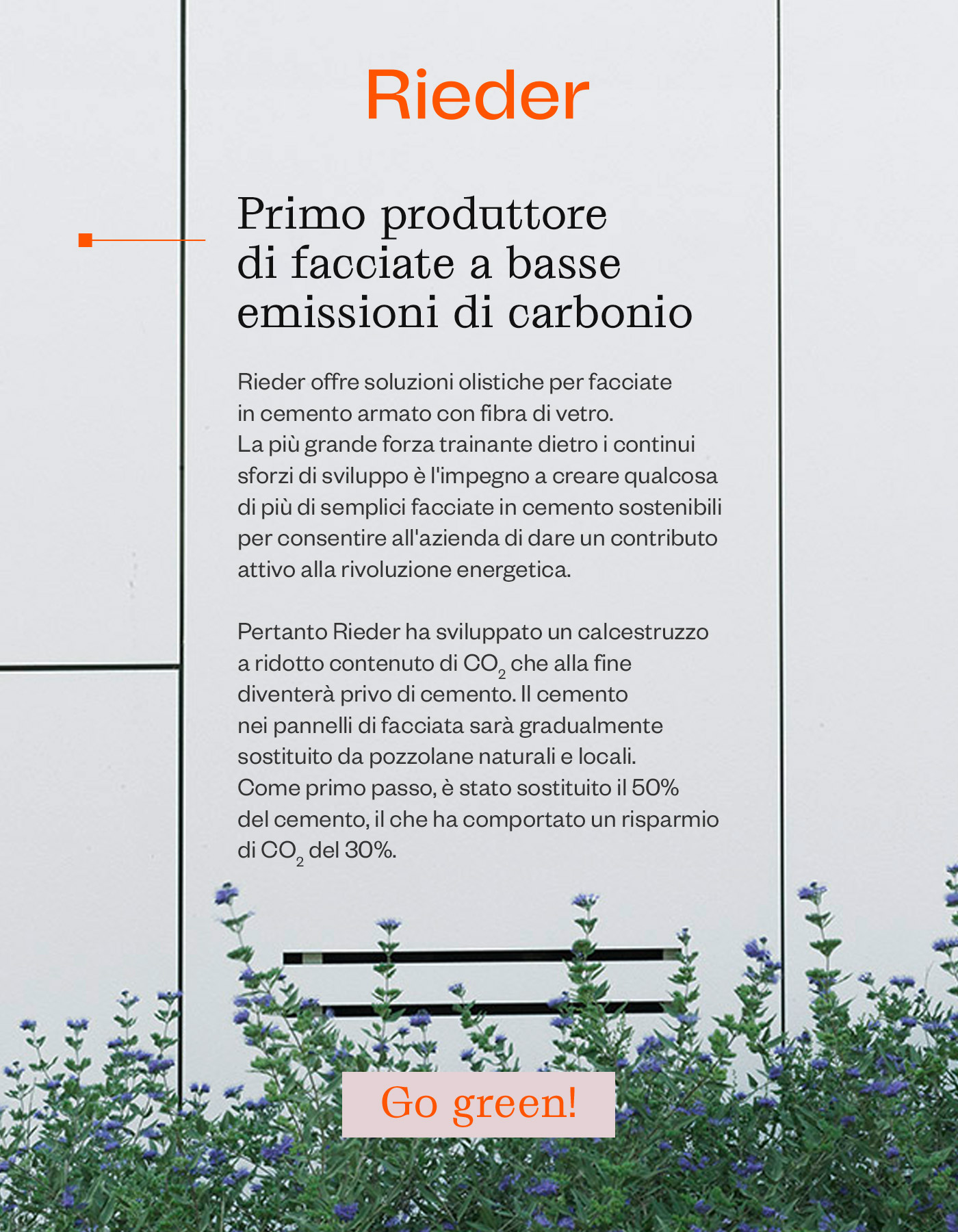 Rieder

Primo produttore di facciate a basse emissioni di carbonio

Rieder offre soluzioni olistiche per facciate in cemento armato con fibra di vetro. La più grande forza trainante dietro i continui sforzi di sviluppo è l'impegno a creare qualcosa di più di semplici facciate in cemento sostenibili per consentire all'azienda di dare un contributo attivo alla rivoluzione energetica.

Pertanto Rieder ha sviluppato un calcestruzzo a ridotto contenuto di $CO_2$ che alla fine diventerà privo di cemento. Il cemento nei pannelli di facciata sarà gradualmente sostituito da pozzolane naturali e locali. Come primo passo, è stato sostituito il 50% del cemento, il che ha comportato un risparmio di $CO_2$ del 30%.

Go green!